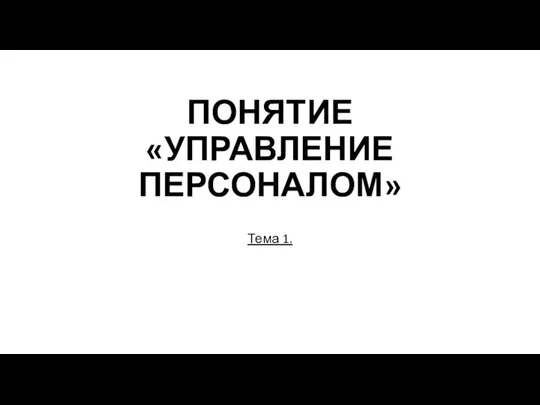 ПОНЯТИЕ «УПРАВЛЕНИЕ ПЕРСОНАЛОМ»

Тема 1.